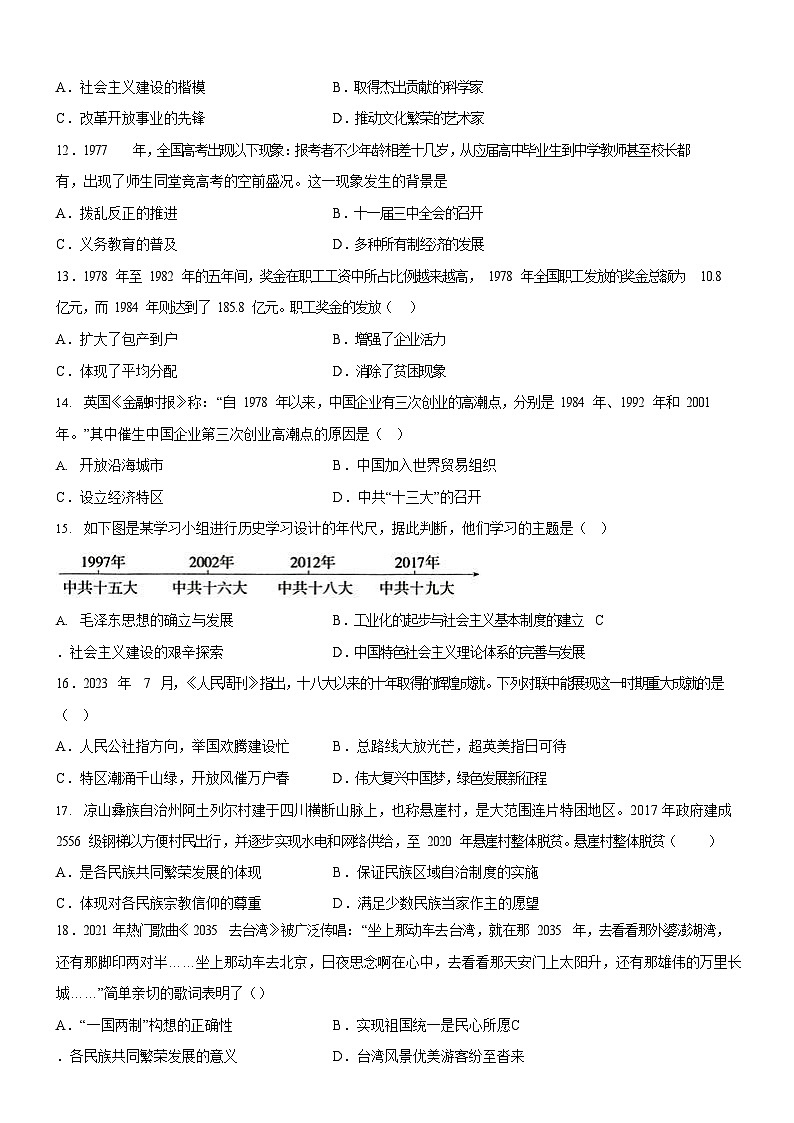 A．社会主义建设的楷模　　B．取得杰出贡献的科学家

C．改革开放事业的先锋　　D．推动文化繁荣的艺术家

12．1977 年，全国高考出现以下现象：报考者不少年龄相差十几岁，从应届高中毕业生到中学教师甚至校长都有，出现了师生同堂竞高考的空前盛况。这一现象发生的背景是

A．拨乱反正的推进　　B．十一届三中全会的召开

C．义务教育的普及　　D．多种所有制经济的发展

13．1978 年至 1982 年的五年间，奖金在职工工资中所占比例越来越高， 1978 年全国职工发放的奖金总额为 10.8 亿元，而 1984 年则达到了 185.8 亿元。职工奖金的发放（ ）

A．扩大了包产到户　　B．增强了企业活力

C．体现了平均分配　　D．消除了贫困现象

14. 英国《金融时报》称：“自 1978 年以来，中国企业有三次创业的高潮点，分别是 1984 年、1992 年和 2001 年。”其中催生中国企业第三次创业高潮点的原因是（ ）

A. 开放沿海城市　　B．中国加入世界贸易组织

C．设立经济特区　　D．中共“十三大”的召开

15. 如下图是某学习小组进行历史学习设计的年代尺，据此判断，他们学习的主题是（ ）

1997年 2002年 2012年 2017年
中共十五大 中共十六大 中共十八大 中共十九大

A. 毛泽东思想的确立与发展　　B．工业化的起步与社会主义基本制度的建立 C

．社会主义建设的艰辛探索　　D．中国特色社会主义理论体系的完善与发展

16．2023 年 7 月，《人民周刊》指出，十八大以来的十年取得的辉煌成就。下列对联中能展现这一时期重大成就的是（ ）

A．人民公社指方向，举国欢腾建设忙　　B．总路线大放光芒，超英美指日可待

C．特区潮涌千山绿，开放风催万户春　　D．伟大复兴中国梦，绿色发展新征程

17. 凉山彝族自治州阿土列尔村建于四川横断山脉上，也称悬崖村，是大范围连片特困地区。2017 年政府建成 2556 级钢梯以方便村民出行，并逐步实现水电和网络供给，至 2020 年悬崖村整体脱贫。悬崖村整体脱贫（ ）

A．是各民族共同繁荣发展的体现　　B．保证民族区域自治制度的实施

C．体现对各民族宗教信仰的尊重　　D．满足少数民族当家作主的愿望

18．2021 年热门歌曲《 2035 去台湾》被广泛传唱：“坐上那动车去台湾，就在那 2035 年，去看看那外婆澎湖湾，还有那脚印两对半……坐上那动车去北京，日夜思念啊在心中，去看看那天安门上太阳升，还有那雄伟的万里长城……”简单亲切的歌词表明了（）

A．“一国两制”构想的正确性　　B．实现祖国统一是民心所愿C

．各民族共同繁荣发展的意义　　D．台湾风景优美游客纷至沓来